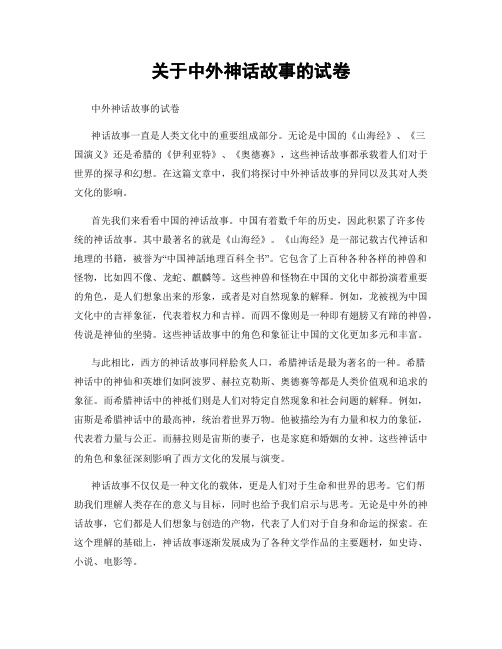 关于中外神话故事的试卷

中外神话故事的试卷

神话故事一直是人类文化中的重要组成部分。无论是中国的《山海经》、《三国演义》还是希腊的《伊利亚特》、《奥德赛》，这些神话故事都承载着人们对于世界的探寻和幻想。在这篇文章中，我们将探讨中外神话故事的异同以及其对人类文化的影响。

首先我们来看看中国的神话故事。中国有着数千年的历史，因此积累了许多传统的神话故事。其中最著名的就是《山海经》。《山海经》是一部记载古代神话和地理的书籍，被誉为“中国神話地理百科全书”。它包含了上百种各种各样的神兽和怪物，比如四不像、龙蛇、麒麟等。这些神兽和怪物在中国的文化中都扮演着重要的角色，是人们想象出来的形象，或者是对自然现象的解释。例如，龙被视为中国文化中的吉祥象征，代表着权力和吉祥。而四不像则是一种即有翅膀又有蹄的神兽，传说是神仙的坐骑。这些神话故事中的角色和象征让中国的文化更加多元和丰富。

与此相比，西方的神话故事同样脍炙人口，希腊神话是最为著名的一种。希腊神话中的神仙和英雄们如阿波罗、赫拉克勒斯、奥德赛等都是人类价值观和追求的象征。而希腊神话中的神祇们则是人们对特定自然现象和社会问题的解释。例如，宙斯是希腊神话中的最高神，统治着世界万物。他被描绘为有力量和权力的象征，代表着力量与公正。而赫拉则是宙斯的妻子，也是家庭和婚姻的女神。这些神话中的角色和象征深刻影响了西方文化的发展与演变。

神话故事不仅仅是一种文化的载体，更是人们对于生命和世界的思考。它们帮助我们理解人类存在的意义与目标，同时也给予我们启示与思考。无论是中外的神话故事，它们都是人们想象与创造的产物，代表了人们对于自身和命运的探索。在这个理解的基础上，神话故事逐渐发展成为了各种文学作品的主要题材，如史诗、小说、电影等。